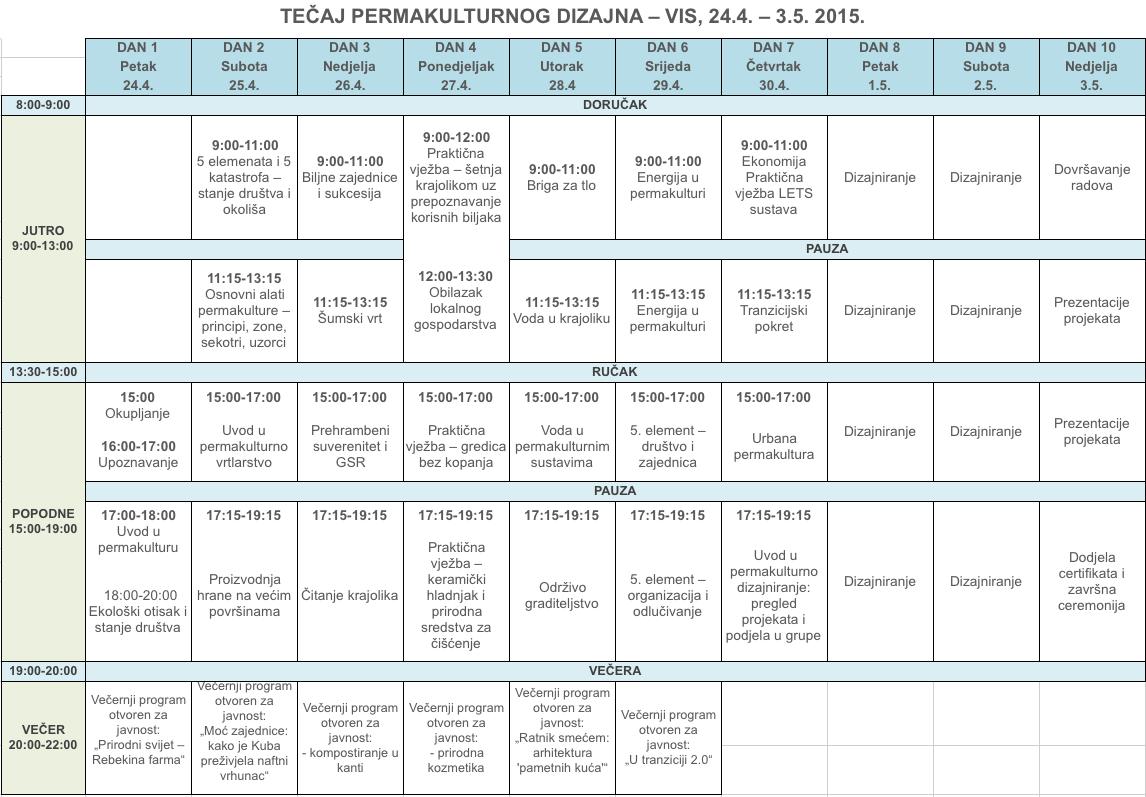 TEČAJ PERMAKULTURNOG DIZAJNA – VIS, 24.4. – 3.5. 2015.

| | DAN 1 Petak 24.4. | DAN 2 Subota 25.4. | DAN 3 Nedjelja 26.4. | DAN 4 Ponedjeljak 27.4. | DAN 5 Utorak 28.4 | DAN 6 Srijeda 29.4. | DAN 7 Četvrtak 30.4. | DAN 8 Petak 1.5. | DAN 9 Subota 2.5. | DAN 10 Nedjelja 3.5. |
|---|---|---|---|---|---|---|---|---|---|---|
| 8:00-9:00 | DORUČAK | | | | | | | | | |
| JUTRO 9:00-13:00 | | 9:00-11:00 5 elemenata i 5 katastrofa – stanje društva i okoliša | 9:00-11:00 Biljne zajednice i sukcesija | 9:00-12:00 Praktična vježba – šetnja krajolikom uz prepoznavanje korisnih biljaka | 9:00-11:00 Briga za tlo | 9:00-11:00 Energija u permakulturi | 9:00-11:00 Ekonomija Praktična vježba LETS sustava | Dizajniranje | Dizajniranje | Dovršavanje radova |
| | | | | | PAUZA | | | | | |
| | | 11:15-13:15 Osnovni alati permakulture – principi, zone, sekotri, uzorci | 11:15-13:15 Šumski vrt | 12:00-13:30 Obilazak lokalnog gospodarstva | 11:15-13:15 Voda u krajoliku | 11:15-13:15 Energija u permakulturi | 11:15-13:15 Tranzicijski pokret | Dizajniranje | Dizajniranje | Prezentacije projekata |
| 13:30-15:00 | RUČAK | | | | | | | | | |
| POPODNE 15:00-19:00 | 15:00 Okupljanje 16:00-17:00 Upoznavanje | 15:00-17:00 Uvod u permakulturno vrtlarstvo | 15:00-17:00 Prehrambeni suverenitet i GSR | 15:00-17:00 Praktična vježba – gredica bez kopanja | 15:00-17:00 Voda u permakulturnim sustavima | 15:00-17:00 5. element – društvo i zajednica | 15:00-17:00 Urbana permakultura | Dizajniranje | Dizajniranje | Prezentacije projekata |
| | PAUZA | | | | | | | | | |
| | 17:00-18:00 Uvod u permakulturu 18:00-20:00 Ekološki otisak i stanje društva | 17:15-19:15 Proizvodnja hrane na većim površinama | 17:15-19:15 Čitanje krajolika | 17:15-19:15 Praktična vježba – keramički hladnjak i prirodna sredstva za čišćenje | 17:15-19:15 Održivo graditeljstvo | 17:15-19:15 5. element – organizacija i odlučivanje | 17:15-19:15 Uvod u permakulturno dizajniranje: pregled projekata i podjela u grupe | Dizajniranje | Dizajniranje | Dodjela certifikata i završna ceremonija |
| 19:00-20:00 | VEČERA | | | | | | | | | |
| VEČER 20:00-22:00 | Večernji program otvoren za javnost: „Prirodni svijet – Rebekina farma“ | Večernji program otvoren za javnost: „Moć zajednice: kako je Kuba preživjela naftni vrhunac“ | Večernji program otvoren za javnost: - kompostiranje u kanti | Večernji program otvoren za javnost: - prirodna kozmetika | Večernji program otvoren za javnost: „Ratnik smećem: arhitektura 'pametnih kuća'“ | Večernji program otvoren za javnost: „U tranziciji 2.0“ | | | | |